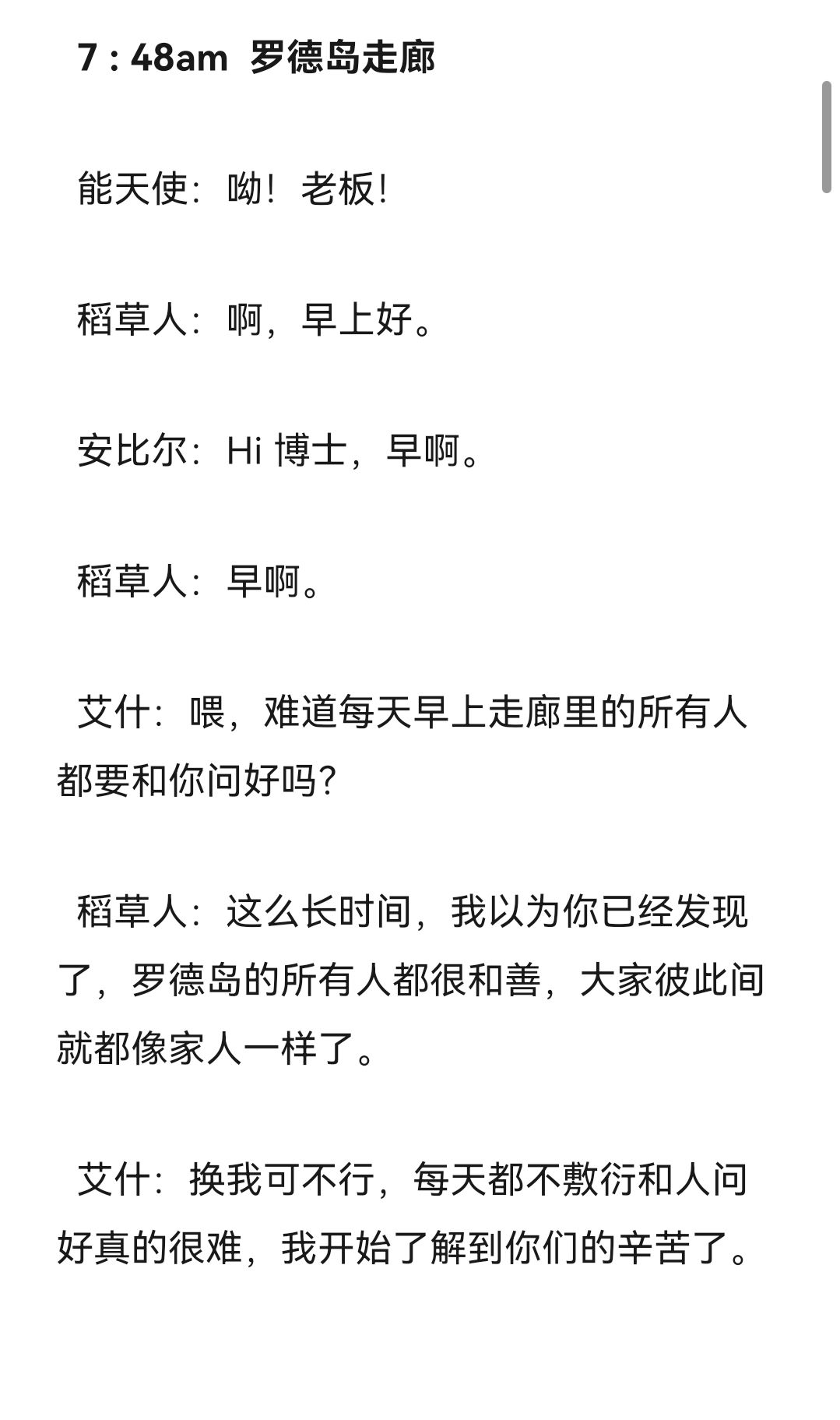 7：48am 罗德岛走廊

能天使：呦！老板！

稻草人：啊，早上好。

安比尔：Hi 博士，早啊。

稻草人：早啊。

艾什：喂，难道每天早上走廊里的所有人都要和你问好吗？

稻草人：这么长时间，我以为你已经发现了，罗德岛的所有人都很和善，大家彼此间就都像家人一样了。

艾什：换我可不行，每天都不敷衍和人问好真的很难，我开始了解到你们的辛苦了。